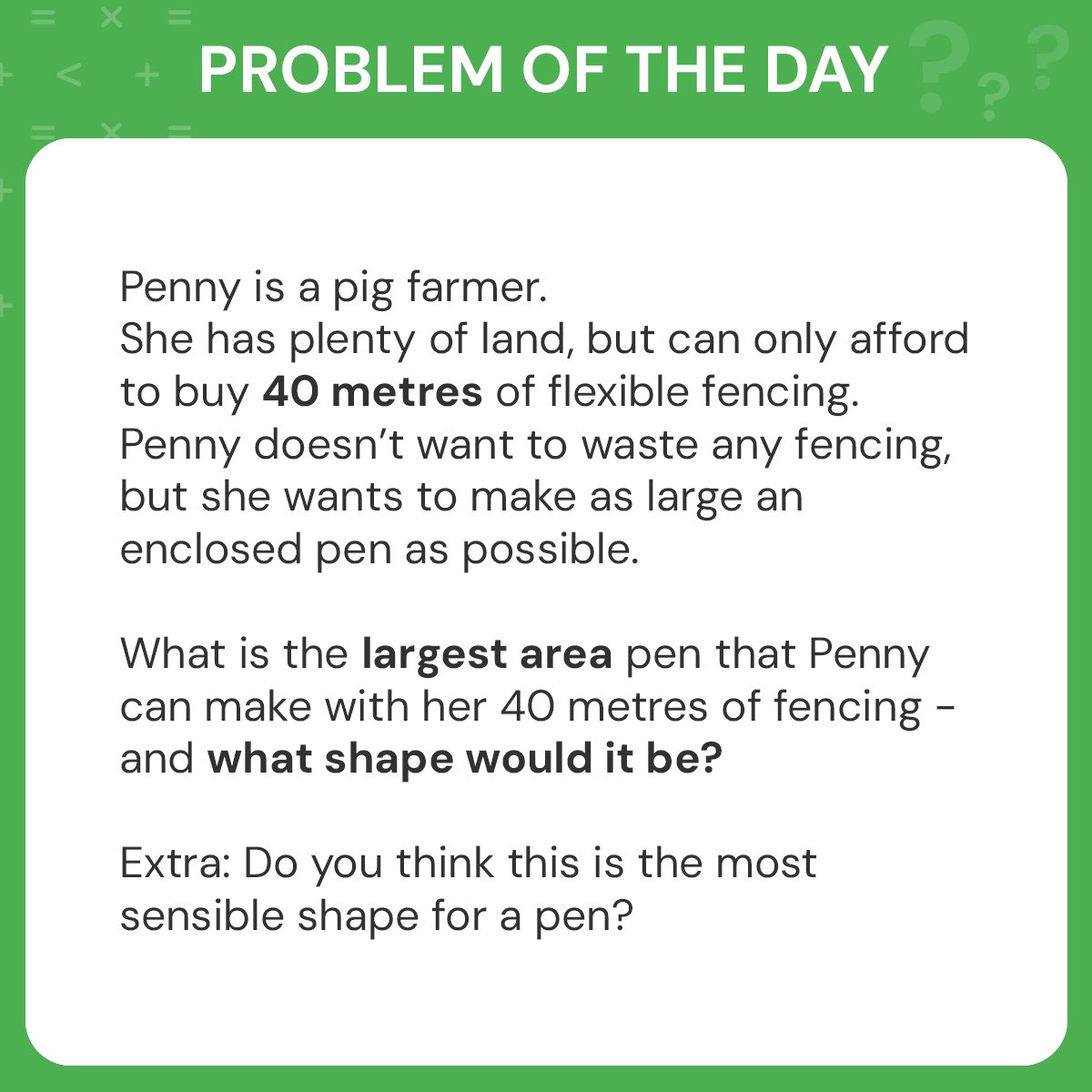 PROBLEM OF THE DAY

Penny is a pig farmer.
She has plenty of land, but can only afford to buy 40 metres of flexible fencing.
Penny doesn't want to waste any fencing, but she wants to make as large an enclosed pen as possible.

What is the largest area pen that Penny can make with her 40 metres of fencing - and what shape would it be?

Extra: Do you think this is the most sensible shape for a pen?